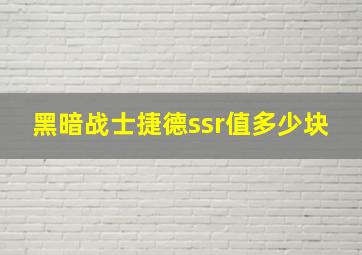 黑暗战士捷德ssr值多少块